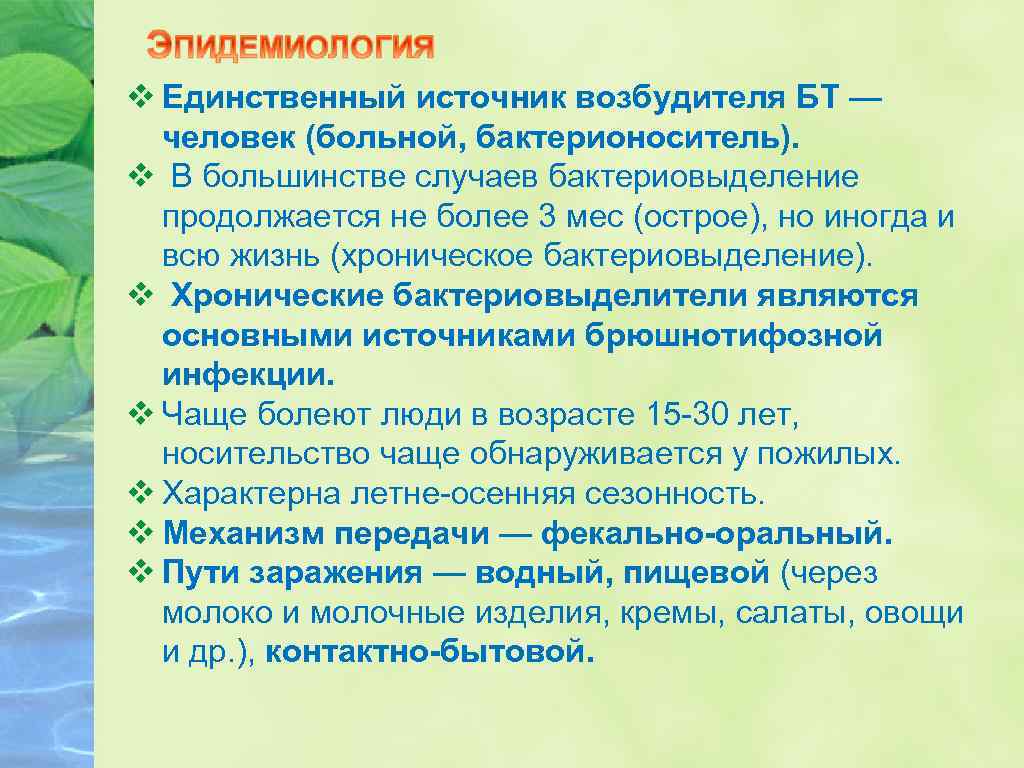 ЭПИДЕМИОЛОГИЯ

❖ Единственный источник возбудителя БТ — человек (больной, бактерионоситель).
❖ В большинстве случаев бактериовыделение продолжается не более 3 мес (острое), но иногда и всю жизнь (хроническое бактериовыделение).
❖ Хронические бактериовыделители являются основными источниками брюшнотифозной инфекции.
❖ Чаще болеют люди в возрасте 15-30 лет, носительство чаще обнаруживается у пожилых.
❖ Характерна летне-осенняя сезонность.
❖ Механизм передачи — фекально-оральный.
❖ Пути заражения — водный, пищевой (через молоко и молочные изделия, кремы, салаты, овощи и др.), контактно-бытовой.